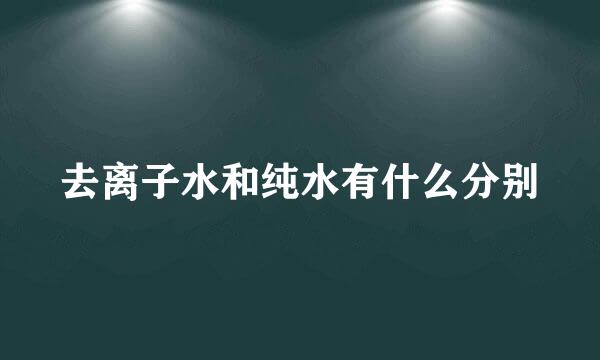 去离子水和纯水有什么分别